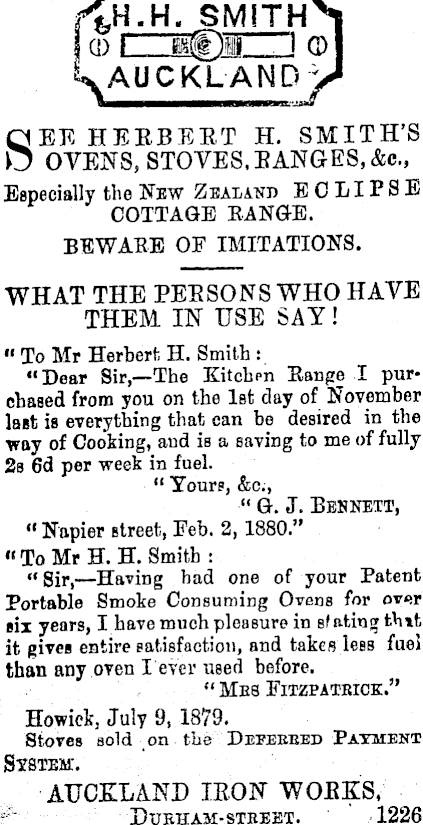 H.H. SMITH
AUCKLAND

SEE HERBERT H. SMITH'S OVENS, STOVES, RANGES, &c.,

Especially the NEW ZEALAND ECLIPSE COTTAGE RANGE.

BEWARE OF IMITATIONS.

WHAT THE PERSONS WHO HAVE THEM IN USE SAY!

"To Mr Herbert H. Smith:

"Dear Sir,—The Kitchen Range I purchased from you on the 1st day of November last is everything that can be desired in the way of Cooking, and is a saving to me of fully 2s 6d per week in fuel.

"Yours, &c.,

"G. J. BENNETT,

"Napier street, Feb. 2, 1880."

"To Mr H. H. Smith:

"Sir,—Having had one of your Patent Portable Smoke Consuming Ovens for over six years, I have much pleasure in stating that it gives entire satisfaction, and takes less fuel than any oven I ever used before.

"MRS FITZPATRICK."

Howick, July 9, 1879.

Stoves sold on the DEFERRED PAYMENT SYSTEM.

AUCKLAND IRON WORKS,
DURHAM-STREET. 1226